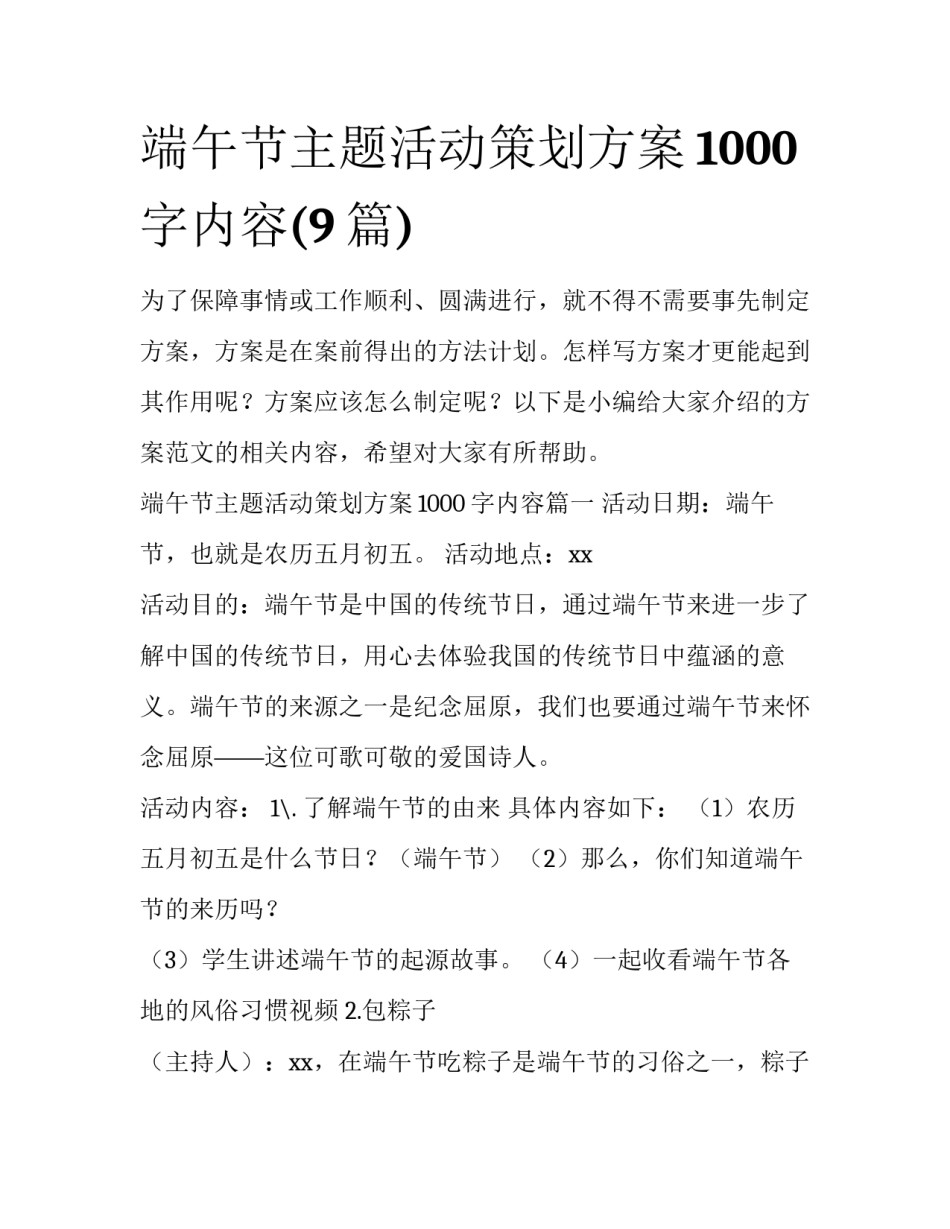 端午节主题活动策划方案1000字内容(9篇)

为了保障事情或工作顺利、圆满进行，就不得不需要事先制定方案，方案是在案前得出的方法计划。怎样写方案才更能起到其作用呢？方案应该怎么制定呢？以下是小编给大家介绍的方案范文的相关内容，希望对大家有所帮助。

端午节主题活动策划方案1000字内容篇一 活动日期：端午节，也就是农历五月初五。 活动地点：xx

活动目的：端午节是中国的传统节日，通过端午节来进一步了解中国的传统节日，用心去体验我国的传统节日中蕴涵的意义。端午节的来源之一是纪念屈原，我们也要通过端午节来怀念屈原——这位可歌可敬的爱国诗人。

活动内容： 1\. 了解端午节的由来 具体内容如下： （1）农历五月初五是什么节日？（端午节） （2）那么，你们知道端午节的来历吗？

（3）学生讲述端午节的起源故事。 （4）一起收看端午节各地的风俗习惯视频 2.包粽子

（主持人）：xx，在端午节吃粽子是端午节的习俗之一，粽子